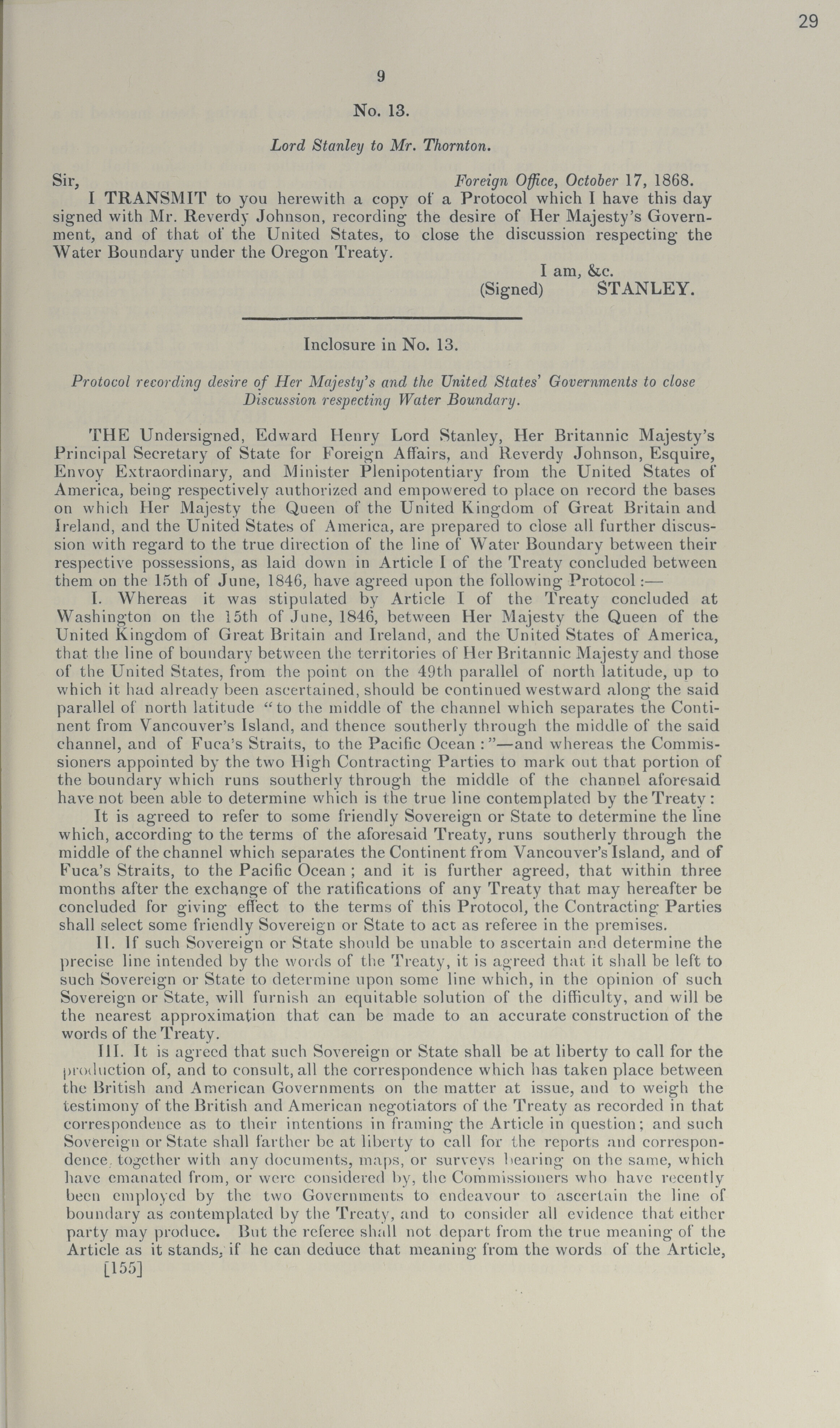 29

9

No. 13.

Lord Stanley to Mr. Thornton.

Sir, Foreign Office, October 17, 1868.

I TRANSMIT to you herewith a copy of a Protocol which I have this day signed with Mr. Reverdy Johnson, recording the desire of Her Majesty's Government, and of that of the United States, to close the discussion respecting the Water Boundary under the Oregon Treaty.

I am, &c.
(Signed) STANLEY.

Inclosure in No. 13.

Protocol recording desire of Her Majesty's and the United States' Governments to close Discussion respecting Water Boundary.

THE Undersigned, Edward Henry Lord Stanley, Her Britannic Majesty's Principal Secretary of State for Foreign Affairs, and Reverdy Johnson, Esquire, Envoy Extraordinary, and Minister Plenipotentiary from the United States of America, being respectively authorized and empowered to place on record the bases on which Her Majesty the Queen of the United Kingdom of Great Britain and Ireland, and the United States of America, are prepared to close all further discussion with regard to the true direction of the line of Water Boundary between their respective possessions, as laid down in Article I of the Treaty concluded between them on the 15th of June, 1846, have agreed upon the following Protocol:—

I. Whereas it was stipulated by Article I of the Treaty concluded at Washington on the 15th of June, 1846, between Her Majesty the Queen of the United Kingdom of Great Britain and Ireland, and the United States of America, that the line of boundary between the territories of Her Britannic Majesty and those of the United States, from the point on the 49th parallel of north latitude, up to which it had already been ascertained, should be continued westward along the said parallel of north latitude "to the middle of the channel which separates the Continent from Vancouver's Island, and thence southerly through the middle of the said channel, and of Fuca's Straits, to the Pacific Ocean:"—and whereas the Commissioners appointed by the two High Contracting Parties to mark out that portion of the boundary which runs southerly through the middle of the channel aforesaid have not been able to determine which is the true line contemplated by the Treaty:

It is agreed to refer to some friendly Sovereign or State to determine the line which, according to the terms of the aforesaid Treaty, runs southerly through the middle of the channel which separates the Continent from Vancouver's Island, and of Fuca's Straits, to the Pacific Ocean; and it is further agreed, that within three months after the exchange of the ratifications of any Treaty that may hereafter be concluded for giving effect to the terms of this Protocol, the Contracting Parties shall select some friendly Sovereign or State to act as referee in the premises.

II. If such Sovereign or State should be unable to ascertain and determine the precise line intended by the words of the Treaty, it is agreed that it shall be left to such Sovereign or State to determine upon some line which, in the opinion of such Sovereign or State, will furnish an equitable solution of the difficulty, and will be the nearest approximation that can be made to an accurate construction of the words of the Treaty.

III. It is agreed that such Sovereign or State shall be at liberty to call for the production of, and to consult, all the correspondence which has taken place between the British and American Governments on the matter at issue, and to weigh the testimony of the British and American negotiators of the Treaty as recorded in that correspondence as to their intentions in framing the Article in question; and such Sovereign or State shall farther be at liberty to call for the reports and correspondence, together with any documents, maps, or surveys bearing on the same, which have emanated from, or were considered by, the Commissioners who have recently been employed by the two Governments to endeavour to ascertain the line of boundary as contemplated by the Treaty, and to consider all evidence that either party may produce. But the referee shall not depart from the true meaning of the Article as it stands, if he can deduce that meaning from the words of the Article,

[155]